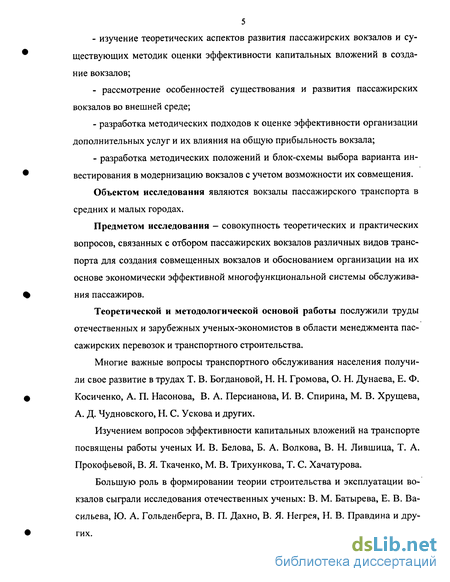 5

- изучение теоретических аспектов развития пассажирских вокзалов и существующих методик оценки эффективности капитальных вложений в создание вокзалов;

- рассмотрение особенностей существования и развития пассажирских вокзалов во внешней среде;

- разработка методических подходов к оценке эффективности организации дополнительных услуг и их влияния на общую прибыльность вокзала;

- разработка методических положений и блок-схемы выбора варианта инвестирования в модернизацию вокзалов с учетом возможности их совмещения.

Объектом исследования являются вокзалы пассажирского транспорта в средних и малых городах.

Предметом исследования – совокупность теоретических и практических вопросов, связанных с отбором пассажирских вокзалов различных видов транспорта для создания совмещенных вокзалов и обоснованием организации на их основе экономически эффективной многофункциональной системы обслуживания пассажиров.

Теоретической и методологической основой работы послужили труды отечественных и зарубежных ученых-экономистов в области менеджмента пассажирских перевозок и транспортного строительства.

Многие важные вопросы транспортного обслуживания населения получили свое развитие в трудах Т. В. Богдановой, Н. Н. Громова, О. Н. Дунаева, Е. Ф. Косиченко, А. П. Насонова, В. А. Персианова, И. В. Спирина, М. В. Хрущева, А. Д. Чудновского, Н. С. Ускова и других.

Изучением вопросов эффективности капитальных вложений на транспорте посвящены работы ученых И. В. Белова, Б. А. Волкова, В. Н. Лившица, Т. А. Прокофьевой, В. Я. Ткаченко, М. В. Трихункова, Т. С. Хачатурова.

Большую роль в формировании теории строительства и эксплуатации вокзалов сыграли исследования отечественных ученых: В. М. Батырева, Е. В. Васильева, Ю. А. Гольденберга, В. П. Дахно, В. Я. Негрея, Н. В. Правдина и других.

dsLib.net
библиотека диссертаций